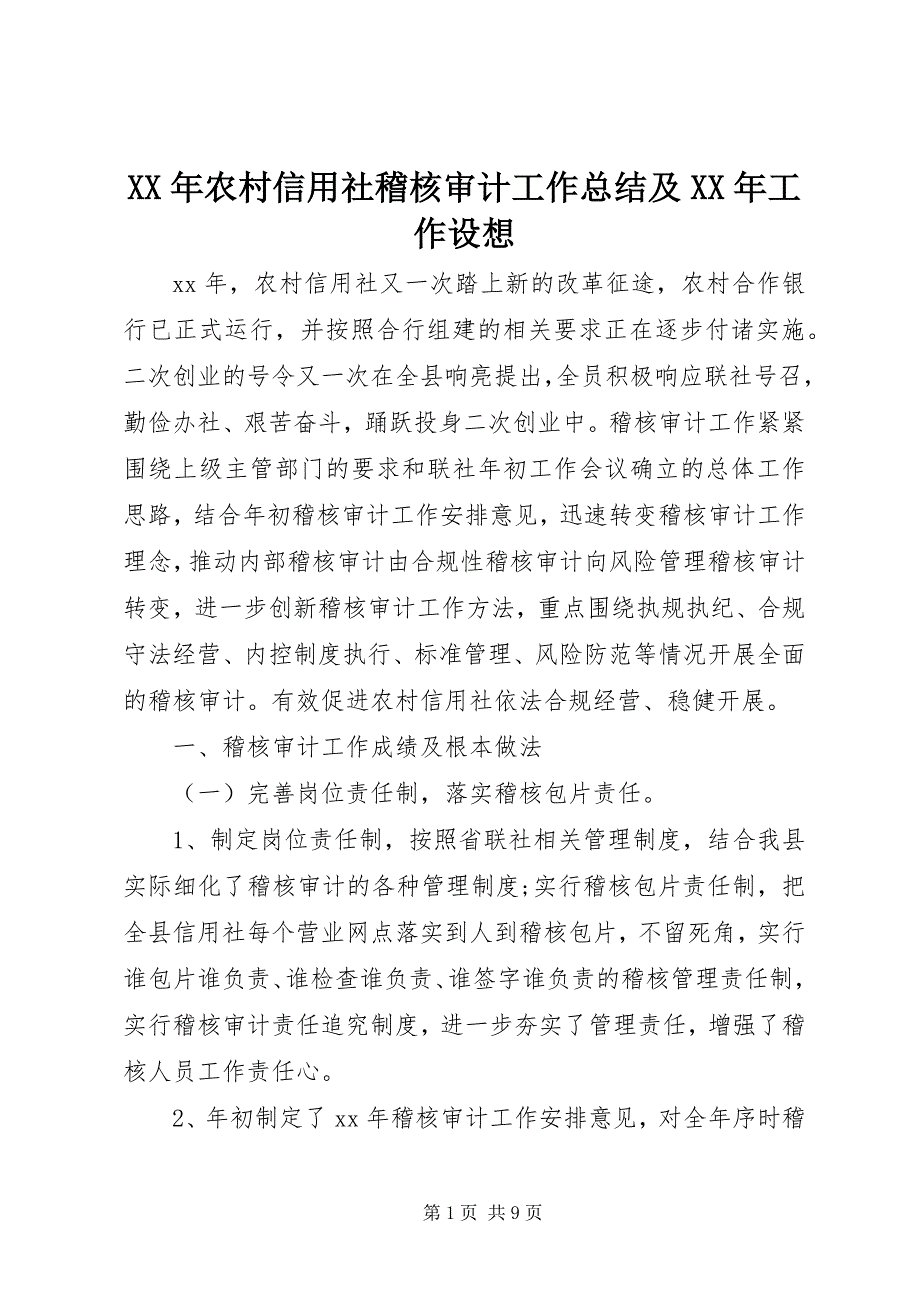 XX 年农村信用社稽核审计工作总结及 XX 年工作设想

xx 年，农村信用社又一次踏上新的改革征途，农村合作银行已正式运行，并按照合行组建的相关要求正在逐步付诸实施。二次创业的号令又一次在全县响亮提出，全员积极响应联社号召，勤俭办社、艰苦奋斗，踊跃投身二次创业中。稽核审计工作紧紧围绕上级主管部门的要求和联社年初工作会议确立的总体工作思路，结合年初稽核审计工作安排意见，迅速转变稽核审计工作理念，推动内部稽核审计由合规性稽核审计向风险管理稽核审计转变，进一步创新稽核审计工作方法，重点围绕执规执纪、合规守法经营、内控制度执行、标准管理、风险防范等情况开展全面的稽核审计。有效促进农村信用社依法合规经营、稳健开展。

一、稽核审计工作成绩及根本做法

（一）完善岗位责任制，落实稽核包片责任。

1、制定岗位责任制，按照省联社相关管理制度，结合我县实际细化了稽核审计的各种管理制度;实行稽核包片责任制，把全县信用社每个营业网点落实到人到稽核包片，不留死角，实行谁包片谁负责、谁检查谁负责、谁签字谁负责的稽核管理责任制，实行稽核审计责任追究制度，进一步夯实了管理责任，增强了稽核人员工作责任心。

2、年初制定了 xx 年稽核审计工作安排意见，对全年序时稽

第 1 页 共 9 页